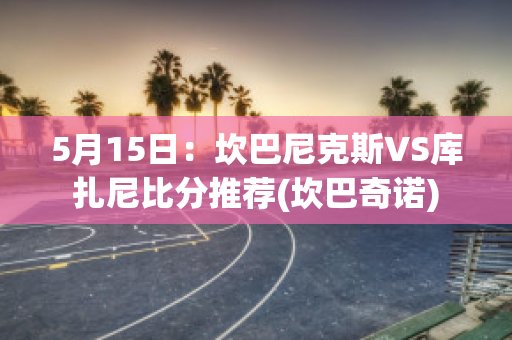 5月15日：坎巴尼克斯VS库扎尼比分推荐(坎巴奇诺)